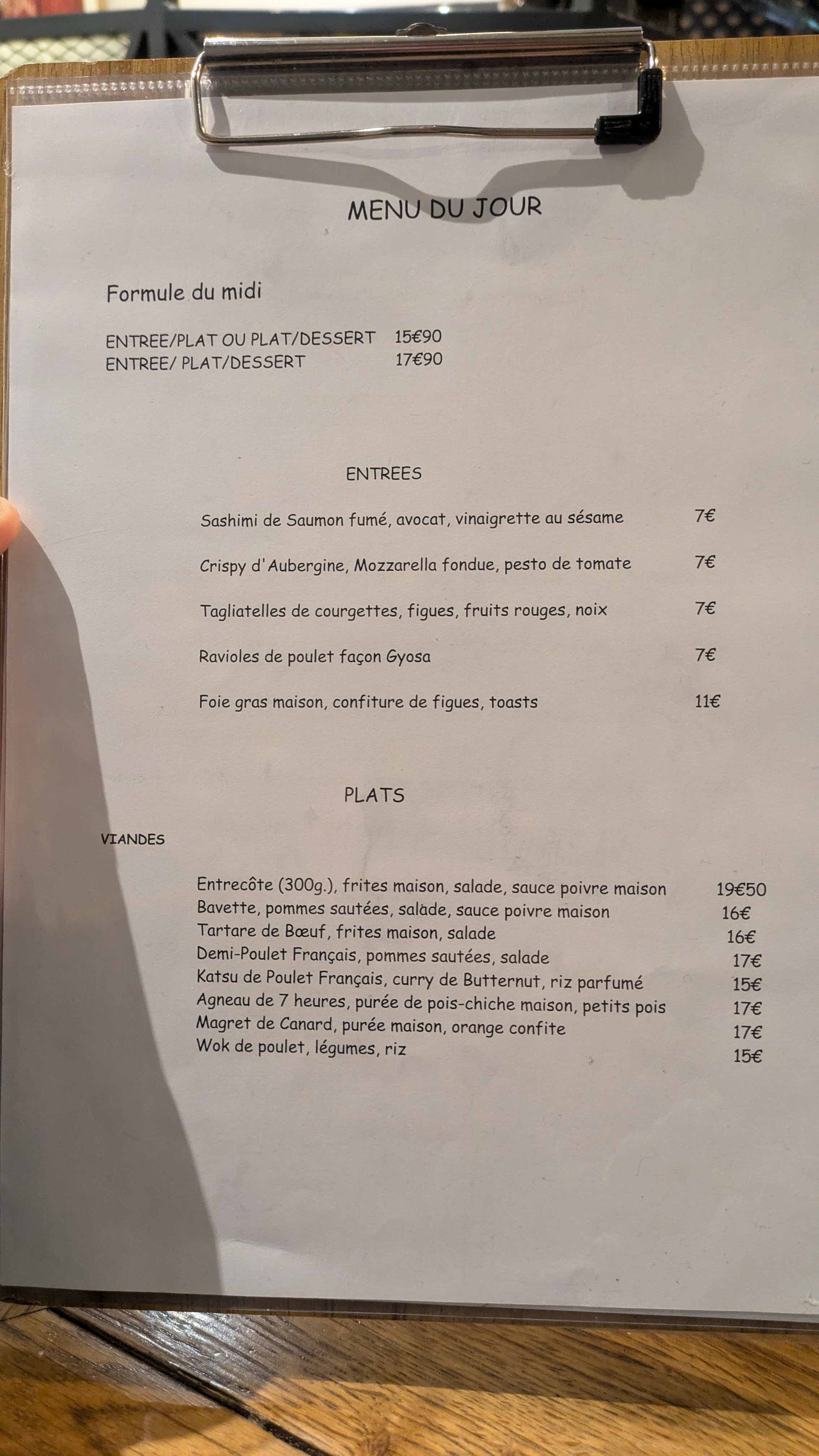 MENU DU JOUR

Formule du midi

ENTREE/PLAT OU PLAT/DESSERT 15€90
ENTREE/ PLAT/DESSERT 17€90

ENTREES

Sashimi de Saumon fumé, avocat, vinaigrette au sésame 7€

Crispy d'Aubergine, Mozzarella fondue, pesto de tomate 7€

Tagliatelles de courgettes, figues, fruits rouges, noix 7€

Ravioles de poulet façon Gyosa 7€

Foie gras maison, confiture de figues, toasts 11€

PLATS

VIANDES

Entrecôte (300g.), frites maison, salade, sauce poivre maison 19€50
Bavette, pommes sautées, salade, sauce poivre maison 16€
Tartare de Bœuf, frites maison, salade 16€
Demi-Poulet Français, pommes sautées, salade 17€
Katsu de Poulet Français, curry de Butternut, riz parfumé 15€
Agneau de 7 heures, purée de pois-chiche maison, petits pois 17€
Magret de Canard, purée maison, orange confite 17€
Wok de poulet, légumes, riz 15€